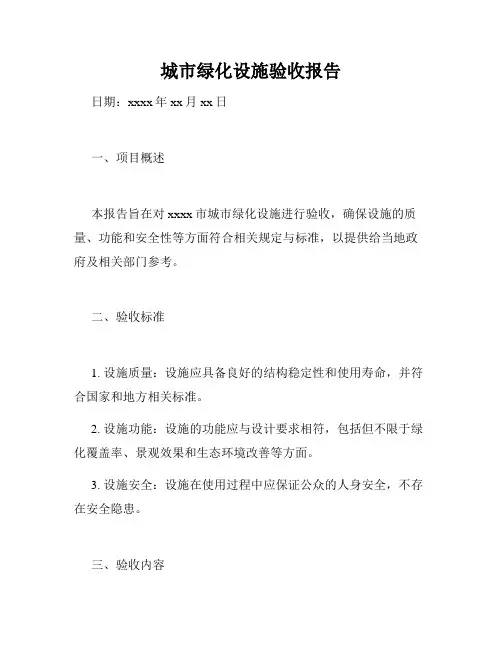 城市绿化设施验收报告

日期：xxxx 年 xx 月 xx 日

一、项目概述

本报告旨在对 xxxx 市城市绿化设施进行验收，确保设施的质量、功能和安全性等方面符合相关规定与标准，以提供给当地政府及相关部门参考。

二、验收标准

1. 设施质量：设施应具备良好的结构稳定性和使用寿命，并符合国家和地方相关标准。

2. 设施功能：设施的功能应与设计要求相符，包括但不限于绿化覆盖率、景观效果和生态环境改善等方面。

3. 设施安全：设施在使用过程中应保证公众的人身安全，不存在安全隐患。

三、验收内容